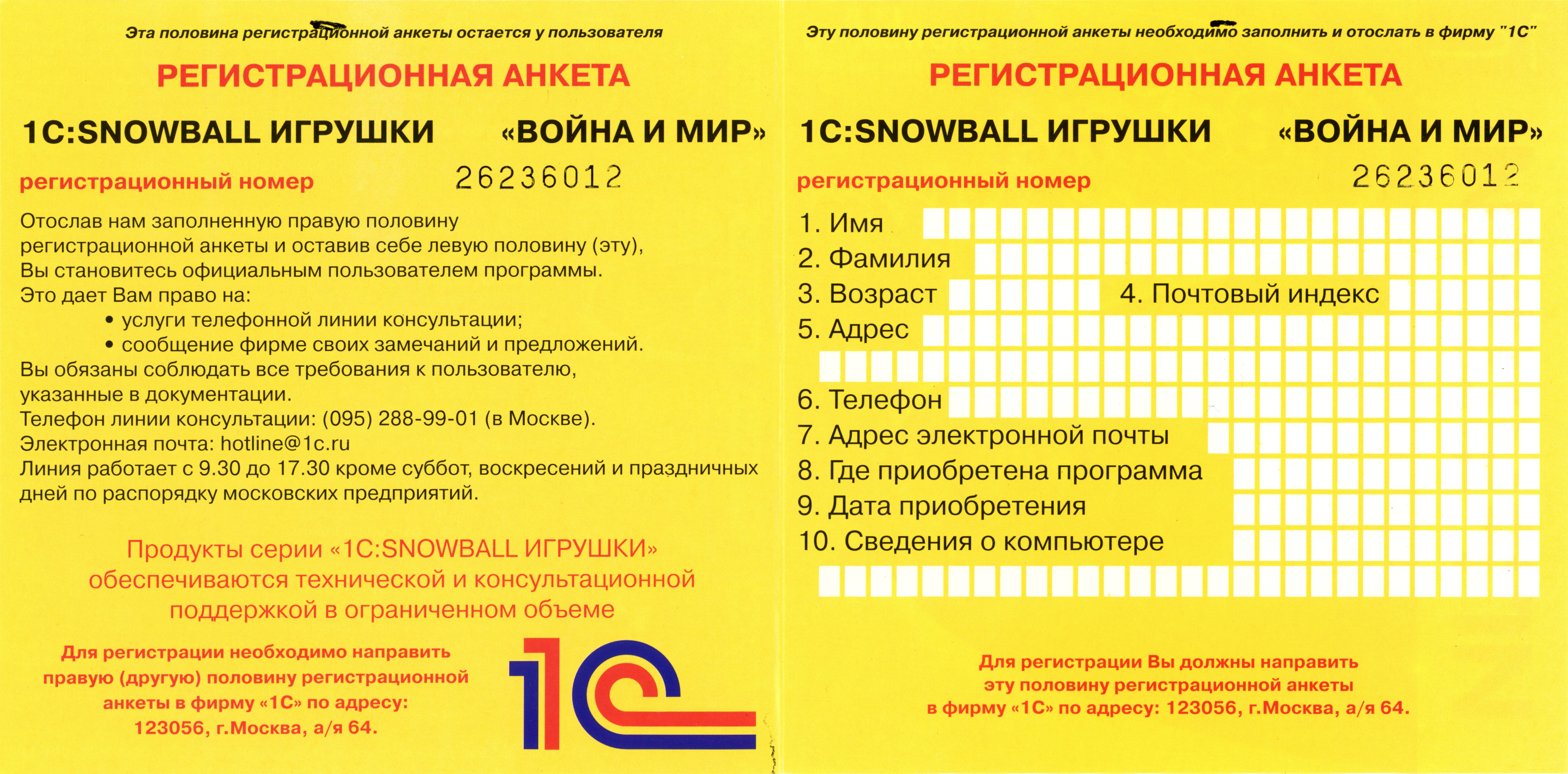 Эта половина регистрационной анкеты остается у пользователя

РЕГИСТРАЦИОННАЯ АНКЕТА

1С:SNOWBALL ИГРУШКИ «ВОЙНА И МИР»

регистрационный номер 26236012

Отослав нам заполненную правую половину регистрационной анкеты и оставив себе левую половину (эту), Вы становитесь официальным пользователем программы.
Это дает Вам право на:
• услуги телефонной линии консультации;
• сообщение фирме своих замечаний и предложений.
Вы обязаны соблюдать все требования к пользователю, указанные в документации.
Телефон линии консультации: (095) 288-99-01 (в Москве).
Электронная почта: hotline@1c.ru
Линия работает с 9.30 до 17.30 кроме суббот, воскресений и праздничных дней по распорядку московских предприятий.

Продукты серии «1С:SNOWBALL ИГРУШКИ» обеспечиваются технической и консультационной поддержкой в ограниченном объеме

Для регистрации необходимо направить правую (другую) половину регистрационной анкеты в фирму «1С» по адресу: 123056, г.Москва, а/я 64.

1С

Эту половину регистрационной анкеты необходимо заполнить и отослать в фирму "1С"

РЕГИСТРАЦИОННАЯ АНКЕТА

1С:SNOWBALL ИГРУШКИ «ВОЙНА И МИР»

регистрационный номер 26236012

1. Имя
2. Фамилия
3. Возраст 4. Почтовый индекс
5. Адрес
6. Телефон
7. Адрес электронной почты
8. Где приобретена программа
9. Дата приобретения
10. Сведения о компьютере

Для регистрации Вы должны направить эту половину регистрационной анкеты в фирму «1С» по адресу: 123056, г.Москва, а/я 64.